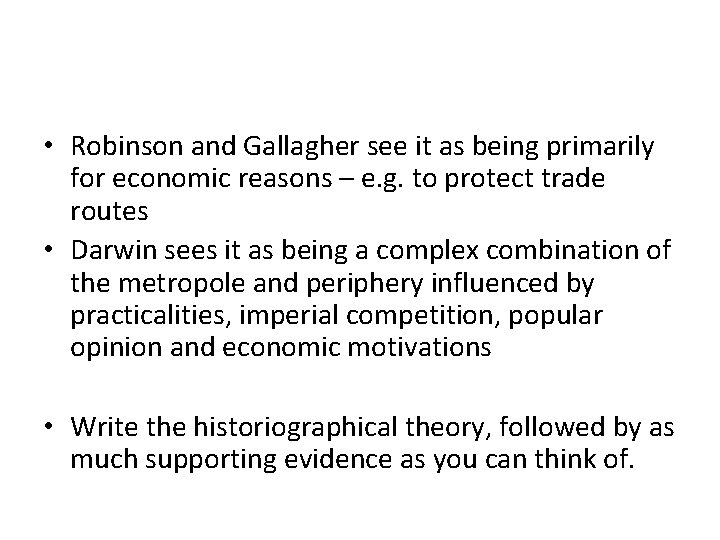 • Robinson and Gallagher see it as being primarily for economic reasons – e.g. to protect trade routes
• Darwin sees it as being a complex combination of the metropole and periphery influenced by practicalities, imperial competition, popular opinion and economic motivations

• Write the historiographical theory, followed by as much supporting evidence as you can think of.